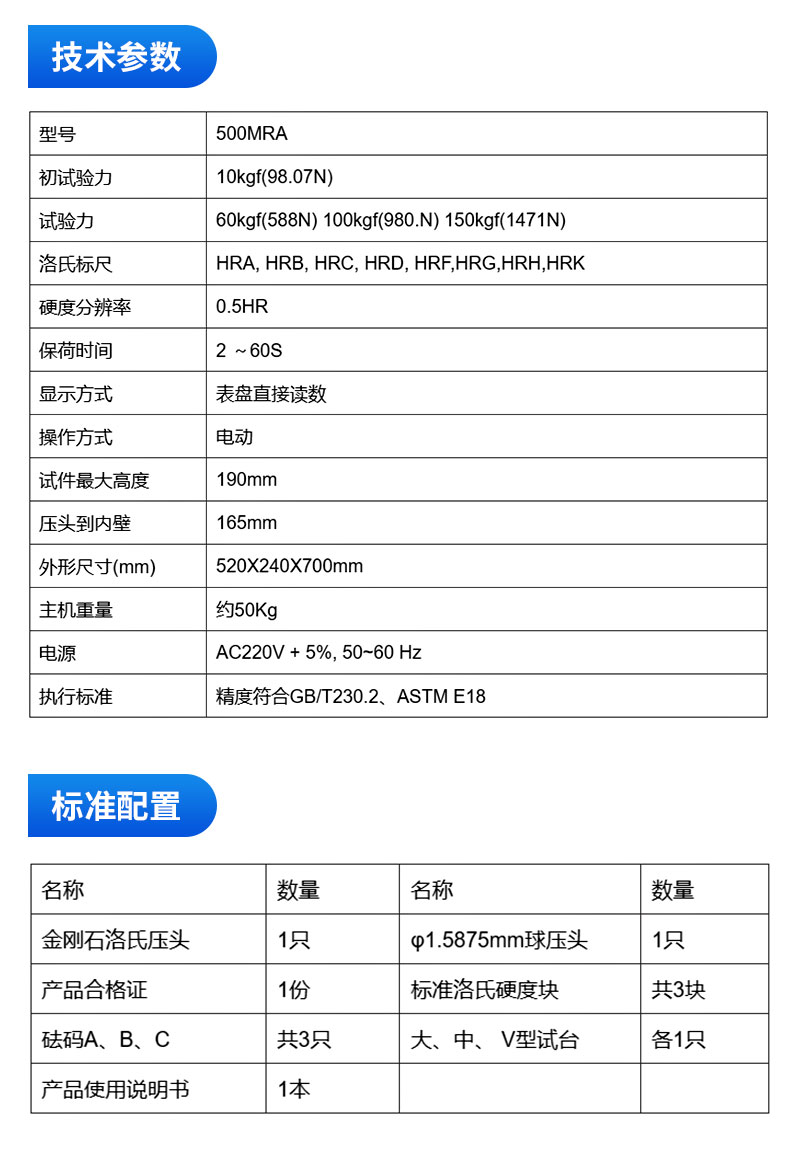 技术参数

| 型号 | 500MRA |
|---|---|
| 初试验力 | 10kgf(98.07N) |
| 试验力 | 60kgf(588N) 100kgf(980.N) 150kgf(1471N) |
| 洛氏标尺 | HRA, HRB, HRC, HRD, HRF,HRG,HRH,HRK |
| 硬度分辨率 | 0.5HR |
| 保荷时间 | 2 ~60S |
| 显示方式 | 表盘直接读数 |
| 操作方式 | 电动 |
| 试件最大高度 | 190mm |
| 压头到内壁 | 165mm |
| 外形尺寸(mm) | 520X240X700mm |
| 主机重量 | 约50Kg |
| 电源 | AC220V + 5%, 50~60 Hz |
| 执行标准 | 精度符合GB/T230.2、ASTM E18 |

标准配置

| 名称 | 数量 | 名称 | 数量 |
|---|---|---|---|
| 金刚石洛氏压头 | 1只 | φ1.5875mm球压头 | 1只 |
| 产品合格证 | 1份 | 标准洛氏硬度块 | 共3块 |
| 砝码A、B、C | 共3只 | 大、中、 V型试台 | 各1只 |
| 产品使用说明书 | 1本 | | |